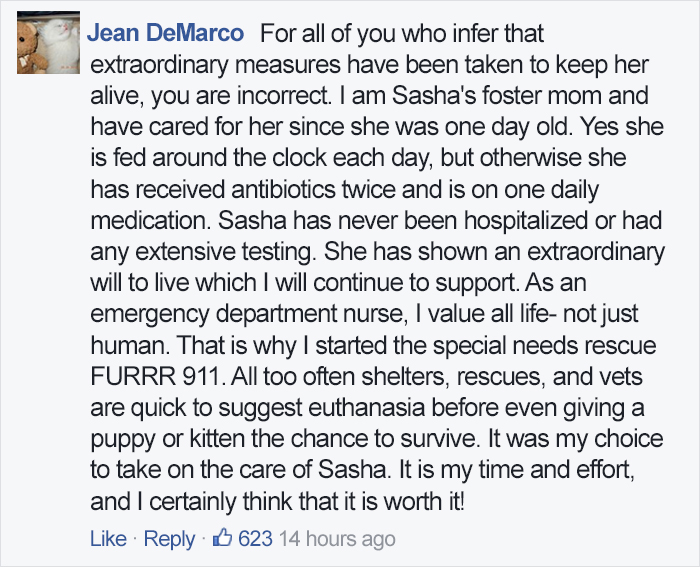 Jean DeMarco For all of you who infer that extraordinary measures have been taken to keep her alive, you are incorrect. I am Sasha's foster mom and have cared for her since she was one day old. Yes she is fed around the clock each day, but otherwise she has received antibiotics twice and is on one daily medication. Sasha has never been hospitalized or had any extensive testing. She has shown an extraordinary will to live which I will continue to support. As an emergency department nurse, I value all life- not just human. That is why I started the special needs rescue FURRR 911. All too often shelters, rescues, and vets are quick to suggest euthanasia before even giving a puppy or kitten the chance to survive. It was my choice to take on the care of Sasha. It is my time and effort, and I certainly think that it is worth it!

Like · Reply · 623 14 hours ago